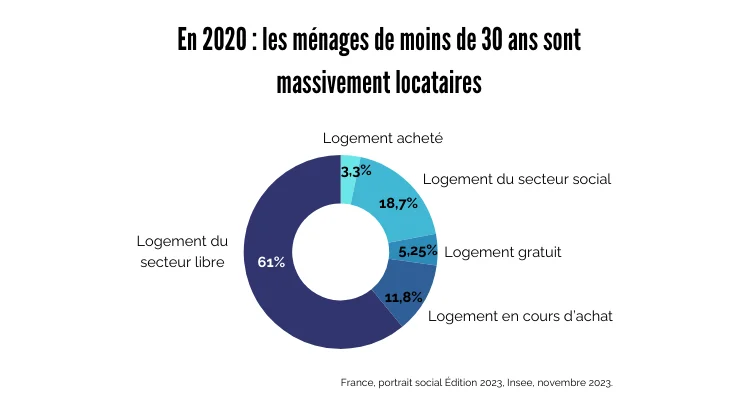 En 2020 : les ménages de moins de 30 ans sont massivement locataires

Logement acheté

3,3%

Logement du secteur social

18,7%

Logement gratuit

5,25%

Logement en cours d'achat

11,8%

Logement du secteur libre

61%

France, portrait social Édition 2023, Insee, novembre 2023.